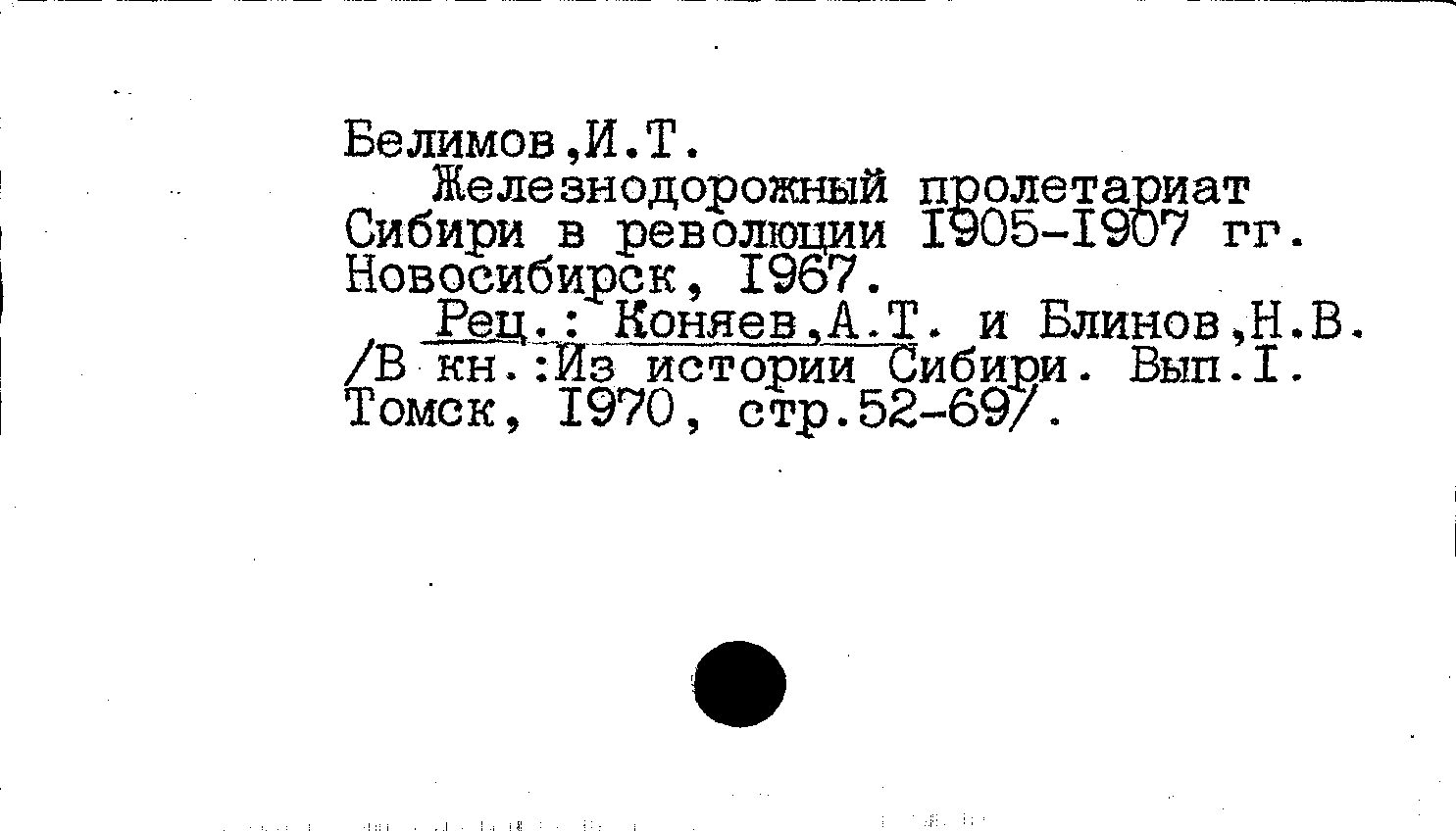 Белимов,И.Т.
Железнодорожный пролетариат Сибири в революции I905-I907 гг. Новосибирск, I967.
Рец.: Коняев,А.Т. и Блинов,Н.В. /В кн.:Из истории Сибири. Вып.I. Томск, I970, стр.52-69/.